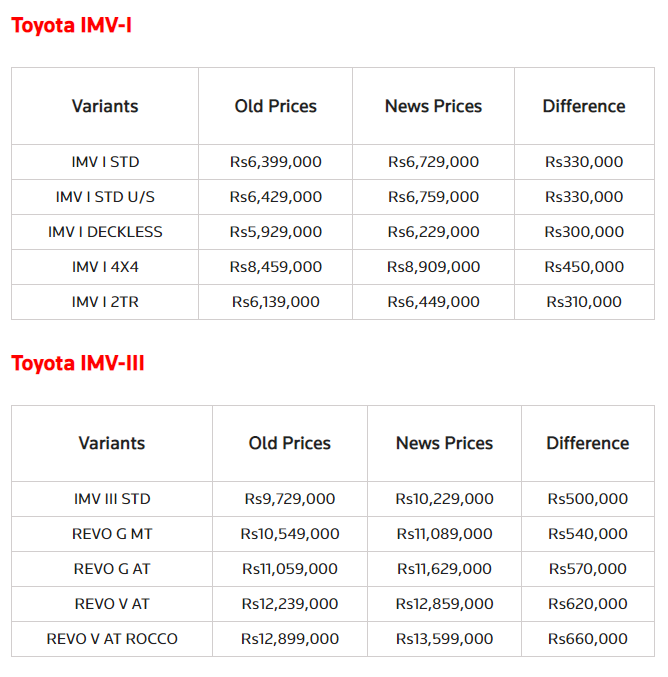 Toyota IMV-I

| Variants | Old Prices | News Prices | Difference |
|---|---|---|---|
| IMV I STD | Rs6,399,000 | Rs6,729,000 | Rs330,000 |
| IMV I STD U/S | Rs6,429,000 | Rs6,759,000 | Rs330,000 |
| IMV I DECKLESS | Rs5,929,000 | Rs6,229,000 | Rs300,000 |
| IMV I 4X4 | Rs8,459,000 | Rs8,909,000 | Rs450,000 |
| IMV I 2TR | Rs6,139,000 | Rs6,449,000 | Rs310,000 |

Toyota IMV-III

| Variants | Old Prices | News Prices | Difference |
|---|---|---|---|
| IMV III STD | Rs9,729,000 | Rs10,229,000 | Rs500,000 |
| REVO G MT | Rs10,549,000 | Rs11,089,000 | Rs540,000 |
| REVO G AT | Rs11,059,000 | Rs11,629,000 | Rs570,000 |
| REVO V AT | Rs12,239,000 | Rs12,859,000 | Rs620,000 |
| REVO V AT ROCCO | Rs12,899,000 | Rs13,599,000 | Rs660,000 |